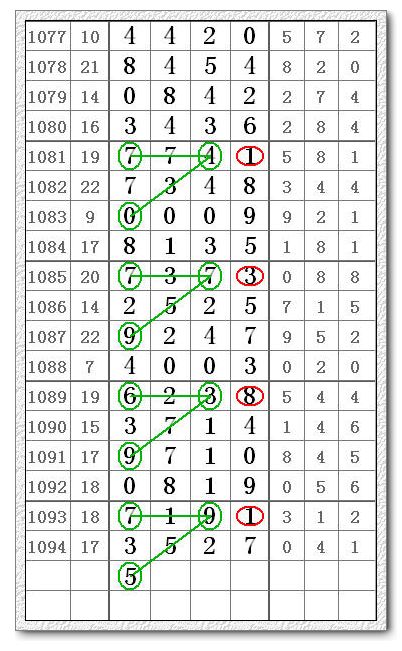 | 1077 | 10 | 4 | 4 | 2 | 0 | 5 | 7 | 2 |
|---|---|---|---|---|---|---|---|---|
| 1078 | 21 | 8 | 4 | 5 | 4 | 8 | 2 | 0 |
| 1079 | 14 | 0 | 8 | 4 | 2 | 2 | 7 | 4 |
| 1080 | 16 | 3 | 4 | 3 | 6 | 2 | 8 | 4 |
| 1081 | 19 | 7 | 7 | 4 | 1 | 5 | 8 | 1 |
| 1082 | 22 | 7 | 3 | 4 | 8 | 3 | 4 | 4 |
| 1083 | 9 | 0 | 0 | 0 | 9 | 9 | 2 | 1 |
| 1084 | 17 | 8 | 1 | 3 | 5 | 1 | 8 | 1 |
| 1085 | 20 | 7 | 3 | 7 | 3 | 0 | 8 | 8 |
| 1086 | 14 | 2 | 5 | 2 | 5 | 7 | 1 | 5 |
| 1087 | 22 | 9 | 2 | 4 | 7 | 9 | 5 | 2 |
| 1088 | 7 | 4 | 0 | 0 | 3 | 0 | 2 | 0 |
| 1089 | 19 | 6 | 2 | 3 | 8 | 5 | 4 | 4 |
| 1090 | 15 | 3 | 7 | 1 | 4 | 1 | 4 | 6 |
| 1091 | 17 | 9 | 7 | 1 | 0 | 8 | 4 | 5 |
| 1092 | 18 | 0 | 8 | 1 | 9 | 0 | 5 | 6 |
| 1093 | 18 | 7 | 1 | 9 | 1 | 3 | 1 | 2 |
| 1094 | 17 | 3 | 5 | 2 | 7 | 0 | 4 | 1 |
| | | 5 | | | | | | |
| | | | | | | | | |